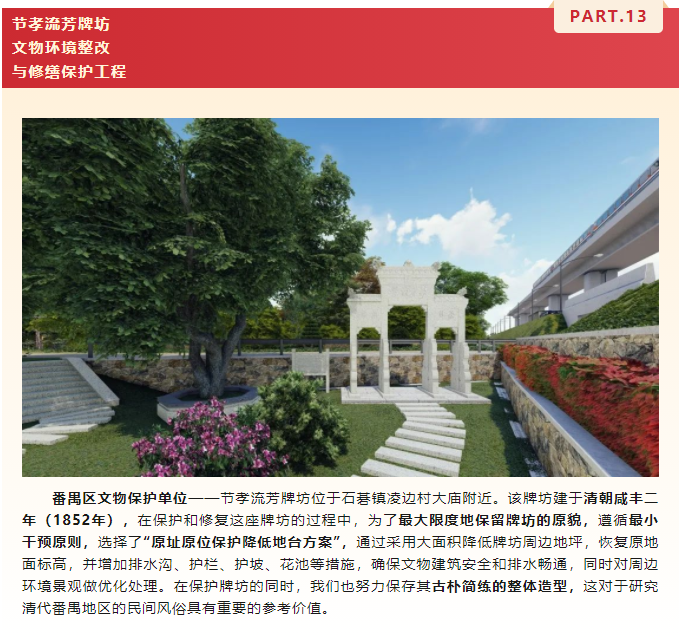 节孝流芳牌坊
文物环境整改
与修缮保护工程

PART.13

番禺区文物保护单位——节孝流芳牌坊位于石碁镇凌边村大庙附近。该牌坊建于清朝咸丰二年（1852年），在保护和修复这座牌坊的过程中，为了最大限度地保留牌坊的原貌，遵循最小干预原则，选择了“原址原位保护降低地台方案”，通过采用大面积降低牌坊周边地坪，恢复原地面标高，并增加排水沟、护栏、护坡、花池等措施，确保文物建筑安全和排水畅通，同时对周边环境景观做优化处理。在保护牌坊的同时，我们也努力保存其古朴简练的整体造型，这对于研究清代番禺地区的民间风俗具有重要的参考价值。